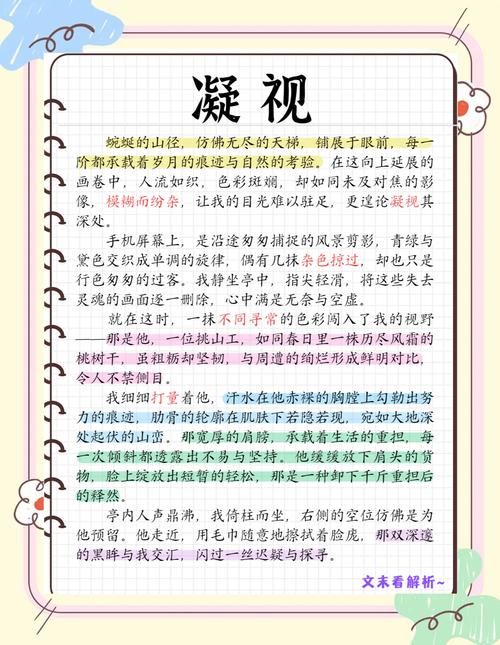 凝视

蜿蜒的山径，仿佛无尽的天梯，铺展于眼前，每一阶都承载着岁月的痕迹与自然的考验。在这向上延展的画卷中，人流如织，色彩斑斓，却如同未及对焦的影像，模糊而纷杂，让我的目光难以驻足，更遑论凝视其深处。

手机屏幕上，是沿途匆匆捕捉的风景剪影，青绿与黛色交织成单调的旋律，偶有几抹杂色掠过，却也只是行色匆匆的过客。我静坐亭中，指尖轻滑，将这些失去灵魂的画面逐一删除，心中满是无奈与空虚。

就在这时，一抹不同寻常的色彩闯入了我的视野——那是他，一位挑山工，如同春日里一株历尽风霜的桃树干，虽粗粝却坚韧，与周遭的绚烂形成鲜明对比，令人不禁侧目。

我细细打量着他，汗水在他赤裸的胸膛上勾勒出努力的痕迹，肋骨的轮廓在肌肤下若隐若现，宛如大地深处起伏的山峦。那宽厚的肩膀，承载着生活的重担，每一次倾斜都透露出不易与坚持。他缓缓放下肩头的货物，脸上绽放出短暂的轻松，那是一种卸下千斤重担后的释然。

亭内人声鼎沸，我倚柱而坐，右侧的空位仿佛是为他预留。他走近，用毛巾随意地擦拭着脸庞，那双深邃的黑眸与我交汇，闪过一丝迟疑与探寻。

文末看解析~